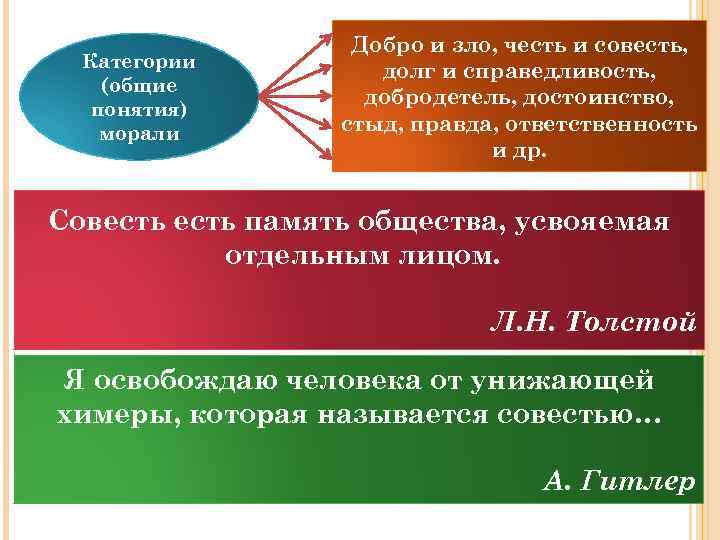 Категории (общие понятия) морали

Добро и зло, честь и совесть, долг и справедливость, добродетель, достоинство, стыд, правда, ответственность и др.

Совесть есть память общества, усвояемая отдельным лицом.

Л.Н. Толстой

Я освобождаю человека от унижающей химеры, которая называется совестью…

А. Гитлер